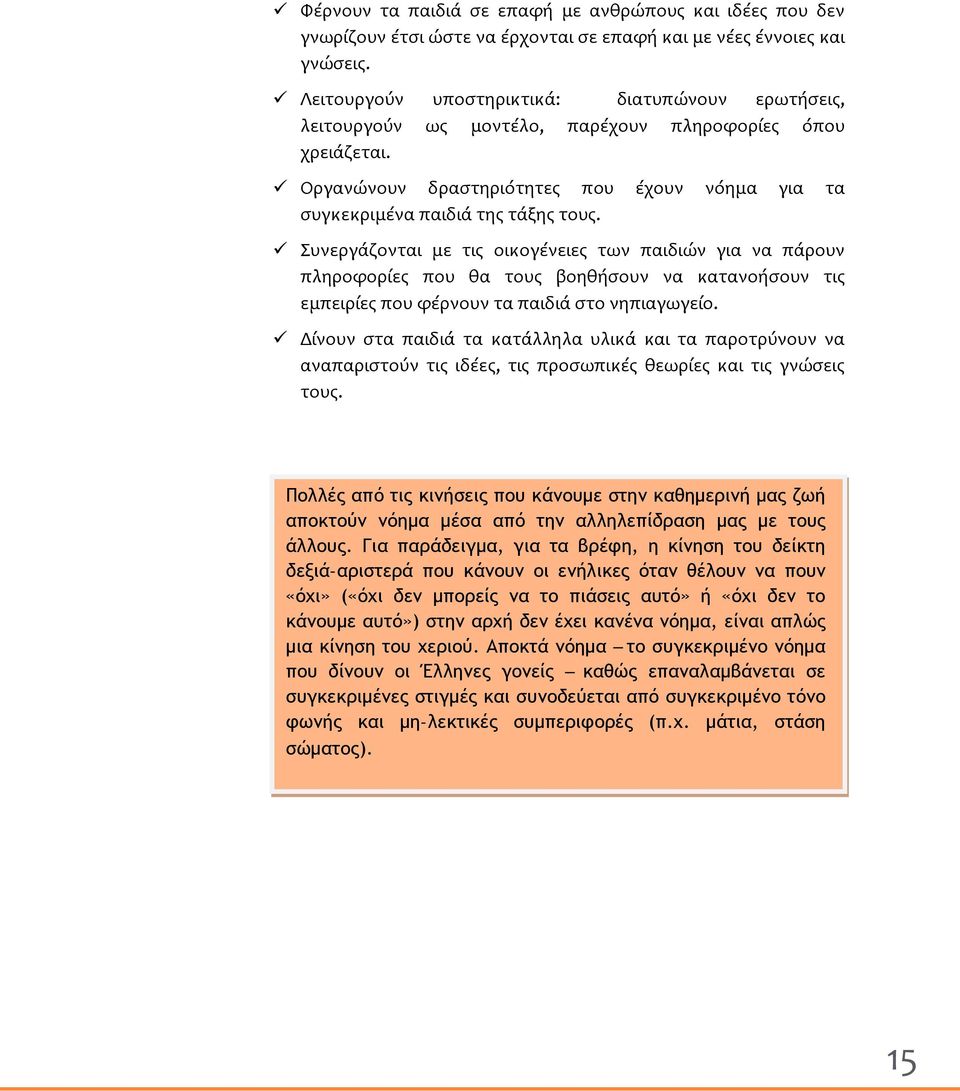 ✓ Φέρνουν τα παιδιά σε επαφή με ανθρώπους και ιδέες που δεν γνωρίζουν έτσι ώστε να έρχονται σε επαφή και με νέες έννοιες και γνώσεις.

✓ Λειτουργούν υποστηρικτικά: διατυπώνουν ερωτήσεις, λειτουργούν ως μοντέλο, παρέχουν πληροφορίες όπου χρειάζεται.

✓ Οργανώνουν δραστηριότητες που έχουν νόημα για τα συγκεκριμένα παιδιά της τάξης τους.

✓ Συνεργάζονται με τις οικογένειες των παιδιών για να πάρουν πληροφορίες που θα τους βοηθήσουν να κατανοήσουν τις εμπειρίες που φέρνουν τα παιδιά στο νηπιαγωγείο.

✓ Δίνουν στα παιδιά τα κατάλληλα υλικά και τα παροτρύνουν να αναπαριστούν τις ιδέες, τις προσωπικές θεωρίες και τις γνώσεις τους.

Πολλές από τις κινήσεις που κάνουμε στην καθημερινή μας ζωή αποκτούν νόημα μέσα από την αλληλεπίδραση μας με τους άλλους. Για παράδειγμα, για τα βρέφη, η κίνηση του δείκτη δεξιά-αριστερά που κάνουν οι ενήλικες όταν θέλουν να πουν «όχι» («όχι δεν μπορείς να το πιάσεις αυτό» ή «όχι δεν το κάνουμε αυτό») στην αρχή δεν έχει κανένα νόημα, είναι απλώς μια κίνηση του χεριού. Αποκτά νόημα — το συγκεκριμένο νόημα που δίνουν οι Έλληνες γονείς — καθώς επαναλαμβάνεται σε συγκεκριμένες στιγμές και συνοδεύεται από συγκεκριμένο τόνο φωνής και μη-λεκτικές συμπεριφορές (π.χ. μάτια, στάση σώματος).

15